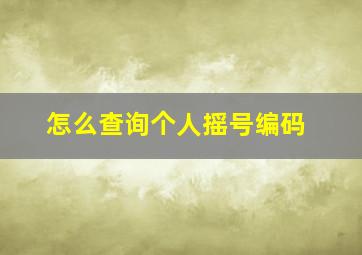 怎么查询个人摇号编码